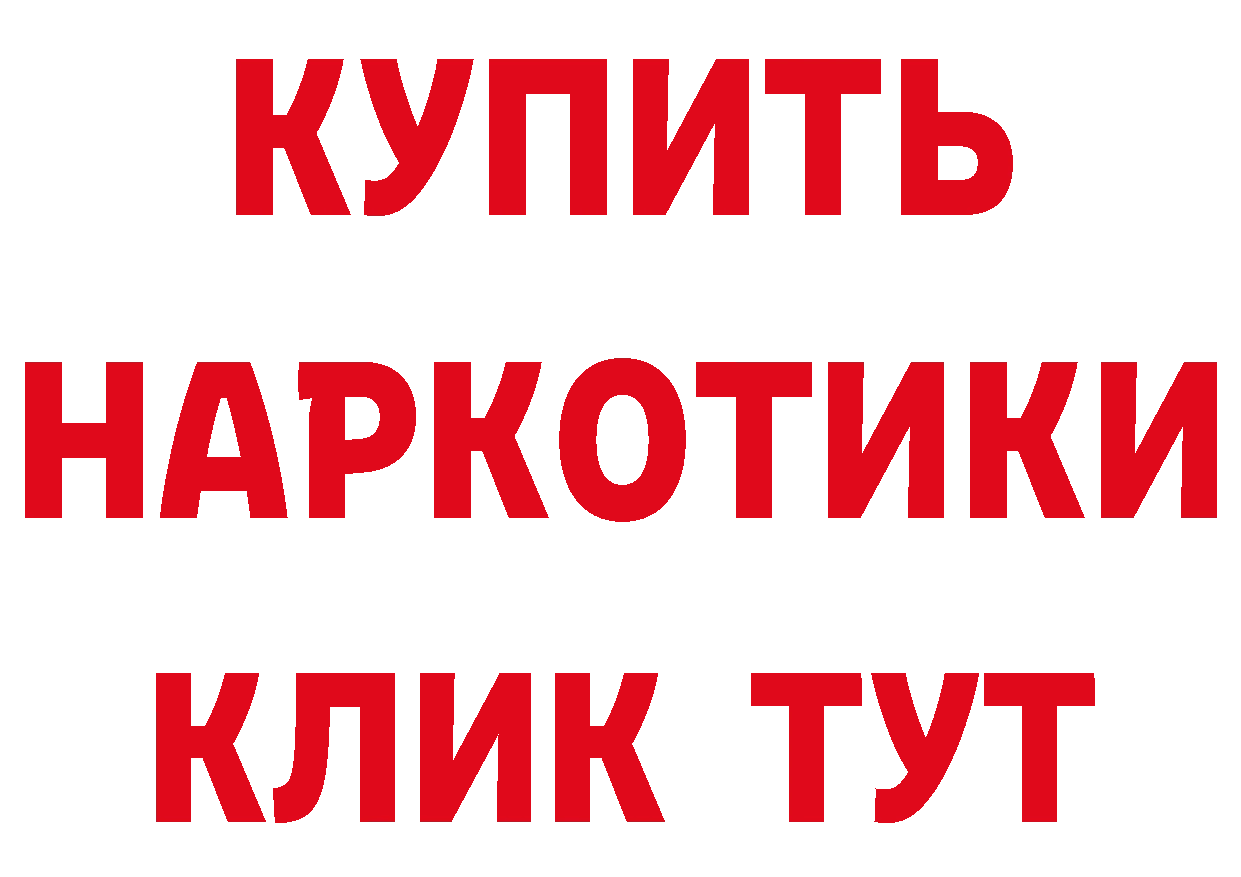 КУПИТЬ НАРКОТИКИ КЛИК ТУТ